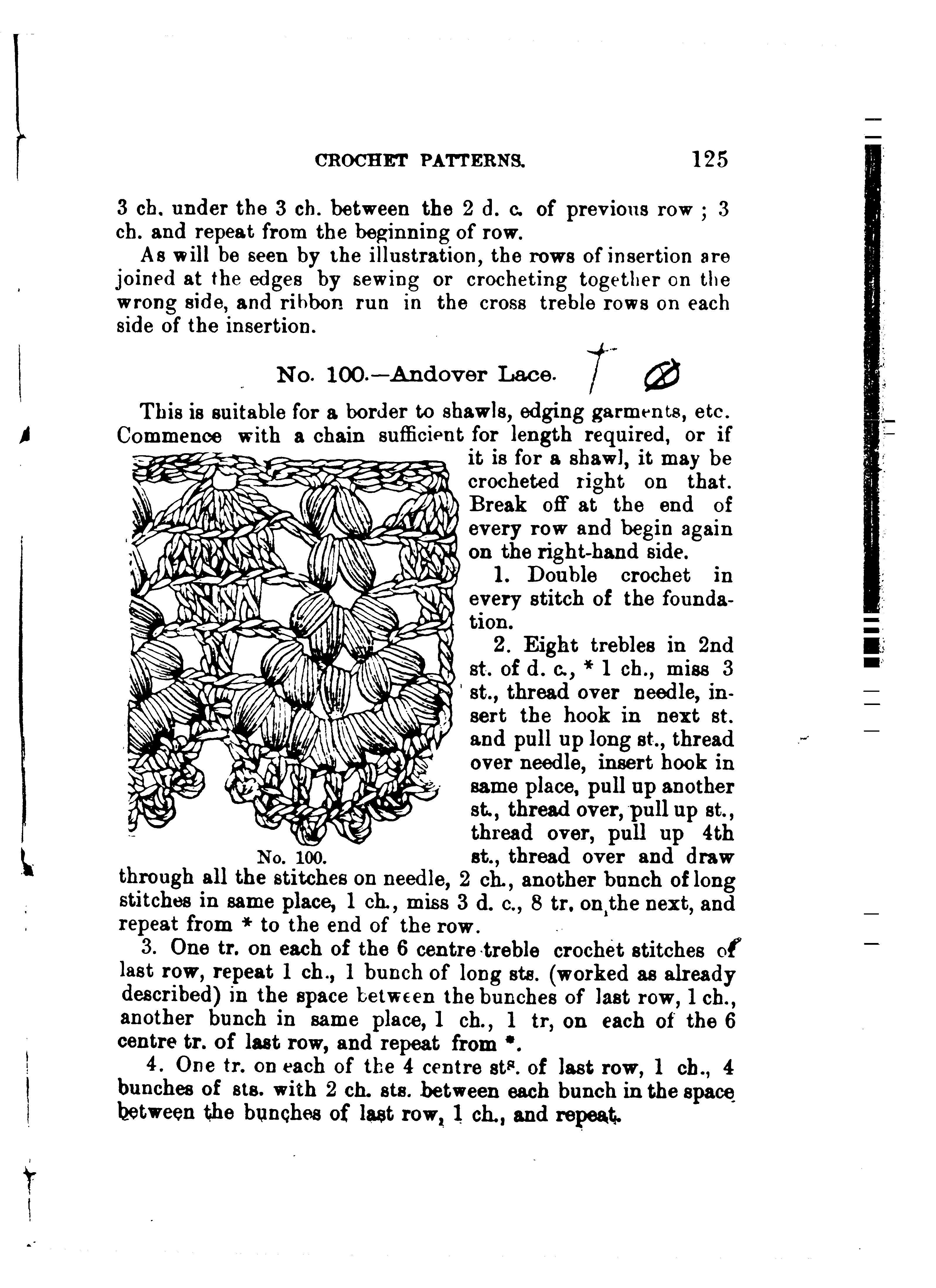 CROCHET PATTERNS. 125

3 ch. under the 3 ch. between the 2 d. c. of previous row ; 3 ch. and repeat from the beginning of row.

As will be seen by the illustration, the rows of insertion are joined at the edges by sewing or crocheting together on the wrong side, and ribbon run in the cross treble rows on each side of the insertion.

No. 100.—Andover Lace.

This is suitable for a border to shawls, edging garments, etc. Commence with a chain sufficient for length required, or if it is for a shawl, it may be crocheted right on that. Break off at the end of every row and begin again on the right-hand side.

1. Double crochet in every stitch of the foundation.

2. Eight trebles in 2nd st. of d. c., * 1 ch., miss 3 st., thread over needle, insert the hook in next st. and pull up long st., thread over needle, insert hook in same place, pull up another st., thread over, pull up st., thread over, pull up 4th st., thread over and draw through all the stitches on needle, 2 ch., another bunch of long stitches in same place, 1 ch., miss 3 d. c., 8 tr. on the next, and repeat from * to the end of the row.

No. 100.

3. One tr. on each of the 6 centre treble crochet stitches of last row, repeat 1 ch., 1 bunch of long sts. (worked as already described) in the space between the bunches of last row, 1 ch., another bunch in same place, 1 ch., 1 tr, on each of the 6 centre tr. of last row, and repeat from *.

4. One tr. on each of the 4 centre sts. of last row, 1 ch., 4 bunches of sts. with 2 ch. sts. between each bunch in the space between the bunches of last row, 1 ch., and repeat.